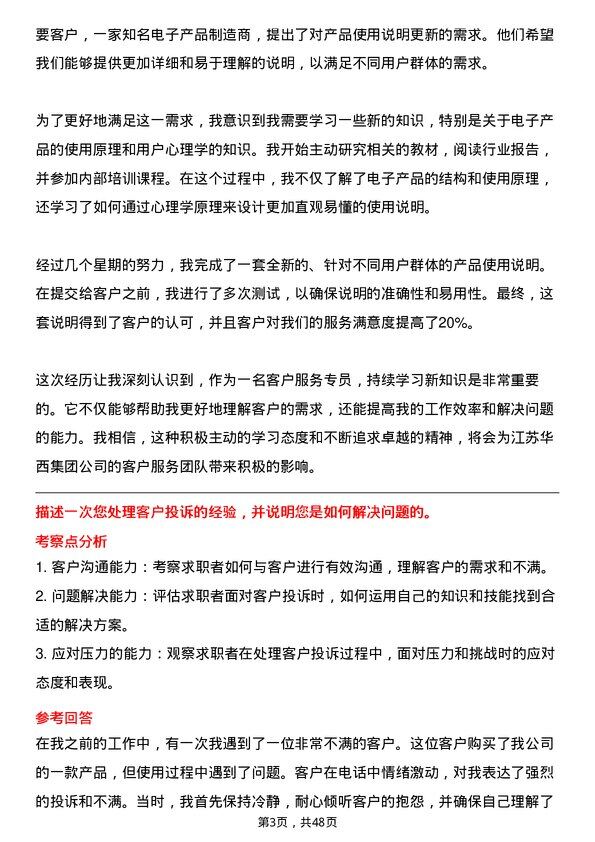 要客户，一家知名电子产品制造商，提出了对产品使用说明更新的需求。他们希望我们能够提供更加详细和易于理解的说明，以满足不同用户群体的需求。

为了更好地满足这一需求，我意识到我需要学习一些新的知识，特别是关于电子产品的使用原理和用户心理学的知识。我开始主动研究相关的教材，阅读行业报告，并参加内部培训课程。在这个过程中，我不仅了解了电子产品的结构和使用原理，还学习了如何通过心理学原理来设计更加直观易懂的使用说明。

经过几个星期的努力，我完成了一套全新的、针对不同用户群体的产品使用说明。在提交给客户之前，我进行了多次测试，以确保说明的准确性和易用性。最终，这套说明得到了客户的认可，并且客户对我们的服务满意度提高了20%。

这次经历让我深刻认识到，作为一名客户服务专员，持续学习新知识是非常重要的。它不仅能够帮助我更好地理解客户的需求，还能提高我的工作效率和解决问题的能力。我相信，这种积极主动的学习态度和不断追求卓越的精神，将会为江苏华西集团公司的客户服务团队带来积极的影响。

描述一次您处理客户投诉的经验，并说明您是如何解决问题的。

考察点分析

1. 客户沟通能力：考察求职者如何与客户进行有效沟通，理解客户的需求和不满。

2. 问题解决能力：评估求职者面对客户投诉时，如何运用自己的知识和技能找到合适的解决方案。

3. 应对压力的能力：观察求职者在处理客户投诉过程中，面对压力和挑战时的应对态度和表现。

参考回答

在我之前的工作中，有一次我遇到了一位非常不满的客户。这位客户购买了我公司的一款产品，但使用过程中遇到了问题。客户在电话中情绪激动，对我表达了强烈的投诉和不满。当时，我首先保持冷静，耐心倾听客户的抱怨，并确保自己理解了

第3页，共48页